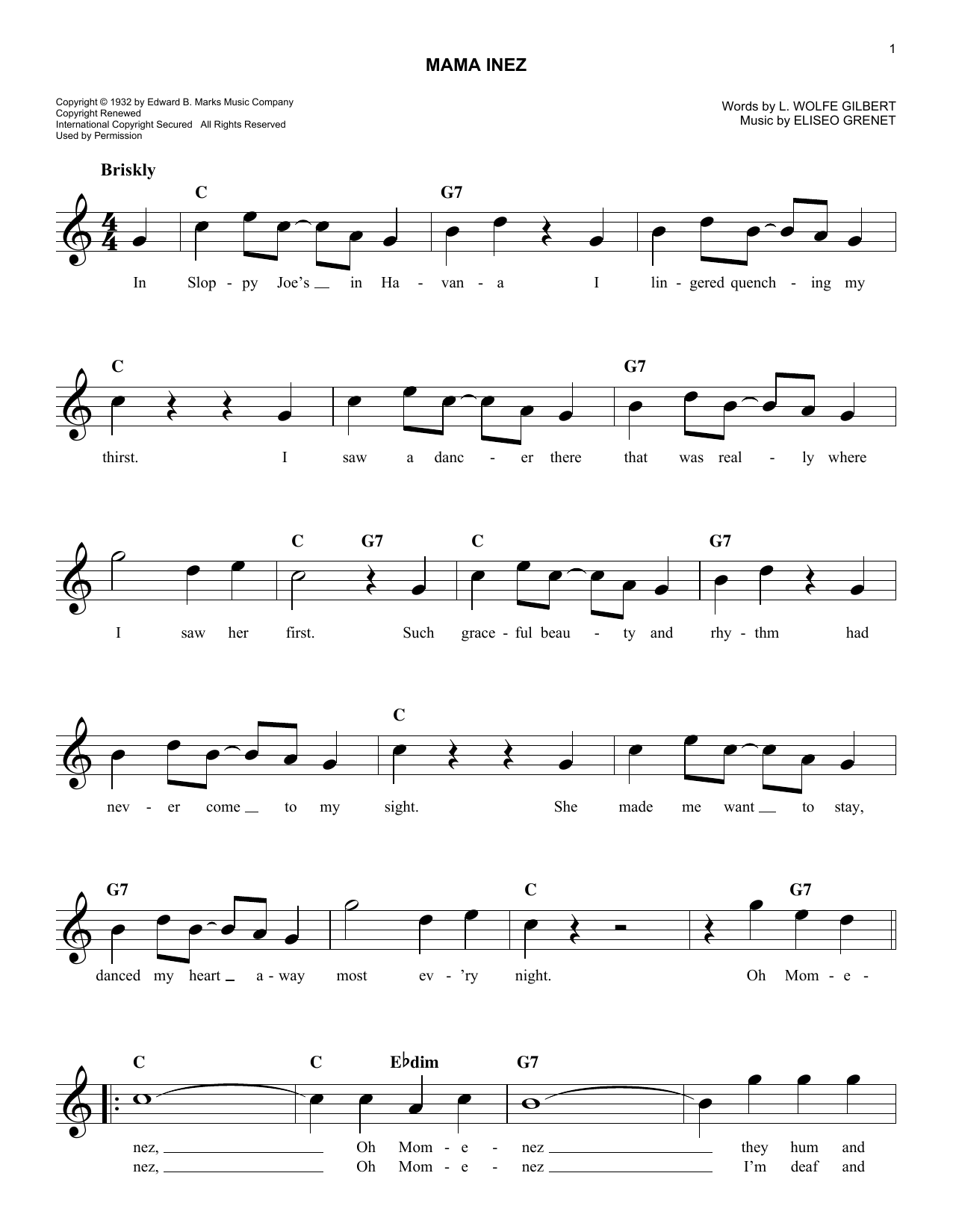 1

MAMA INEZ

Copyright © 1932 by Edward B. Marks Music Company
Copyright Renewed
International Copyright Secured All Rights Reserved
Used by Permission

Words by L. WOLFE GILBERT
Music by ELISEO GRENET

Briskly

C G7

In Slop - py Joe's in Ha - van - a I lin - gered quench - ing my

C G7

thirst. I saw a danc - er there that was real - ly where

C G7 C G7

I saw her first. Such grace - ful beau - ty and rhy - thm had

C

nev - er come to my sight. She made me want to stay,

G7 C G7

danced my heart a - way most ev - 'ry night. Oh Mom - e -

C C E♭dim G7

nez, Oh Mom - e - nez they hum and
nez, Oh Mom - e - nez I'm deaf and